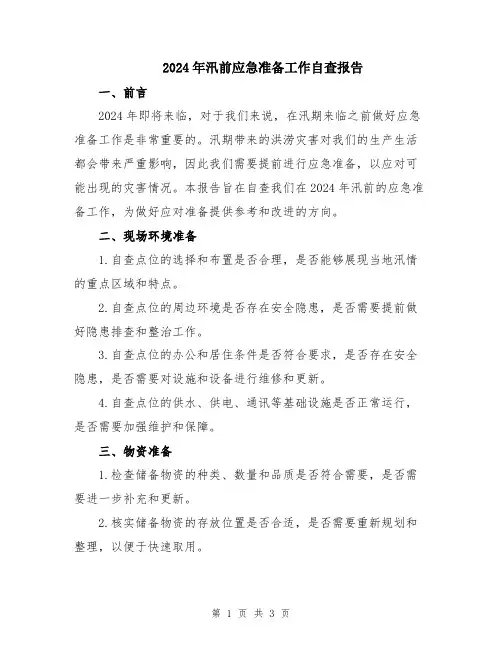 2024年汛前应急准备工作自查报告

一、前言

2024年即将来临，对于我们来说，在汛期来临之前做好应急准备工作是非常重要的。汛期带来的洪涝灾害对我们的生产生活都会带来严重影响，因此我们需要提前进行应急准备，以应对可能出现的灾害情况。本报告旨在自查我们在2024年汛前的应急准备工作，为做好应对准备提供参考和改进的方向。

二、现场环境准备

1.自查点位的选择和布置是否合理，是否能够展现当地汛情的重点区域和特点。

2.自查点位的周边环境是否存在安全隐患，是否需要提前做好隐患排查和整治工作。

3.自查点位的办公和居住条件是否符合要求，是否存在安全隐患，是否需要对设施和设备进行维修和更新。

4.自查点位的供水、供电、通讯等基础设施是否正常运行，是否需要加强维护和保障。

三、物资准备

1.检查储备物资的种类、数量和品质是否符合需要，是否需要进一步补充和更新。

2.核实储备物资的存放位置是否合适，是否需要重新规划和整理，以便于快速取用。

第 1 页 共 3 页